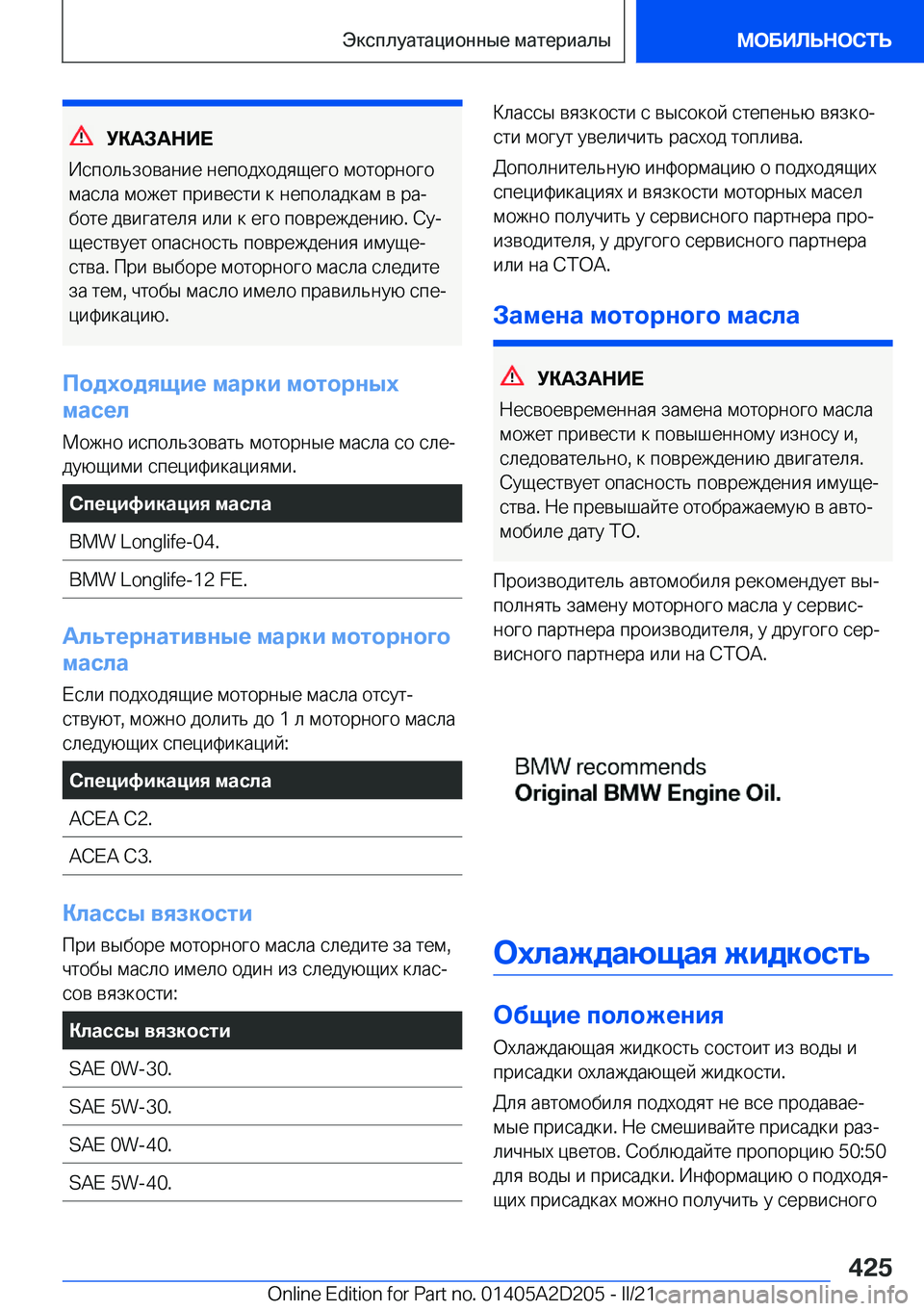 Эксплуатационные материалы

МОБИЛЬНОСТЬ

УКАЗАНИЕ

Использование неподходящего моторного масла может привести к неполадкам в работе двигателя или к его повреждению. Существует опасность повреждения имущества. При выборе моторного масла следите за тем, чтобы масло имело правильную спецификацию.

Подходящие марки моторных масел

Можно использовать моторные масла со следующими спецификациями.

| Спецификация масла |
|---|
| BMW Longlife-04. |
| BMW Longlife-12 FE. |

Альтернативные марки моторного масла

Если подходящие моторные масла отсутствуют, можно долить до 1 л моторного масла следующих спецификаций:

| Спецификация масла |
|---|
| ACEA C2. |
| ACEA C3. |

Классы вязкости

При выборе моторного масла следите за тем, чтобы масло имело один из следующих классов вязкости:

| Классы вязкости |
|---|
| SAE 0W-30. |
| SAE 5W-30. |
| SAE 0W-40. |
| SAE 5W-40. |

Классы вязкости с высокой степенью вязкости могут увеличить расход топлива.

Дополнительную информацию о подходящих спецификациях и вязкости моторных масел можно получить у сервисного партнера производителя, у другого сервисного партнера или на СТОА.

Замена моторного масла

УКАЗАНИЕ

Несвоевременная замена моторного масла может привести к повышенному износу и, следовательно, к повреждению двигателя. Существует опасность повреждения имущества. Не превышайте отображаемую в автомобиле дату ТО.

Производитель автомобиля рекомендует выполнять замену моторного масла у сервисного партнера производителя, у другого сервисного партнера или на СТОА.

BMW recommends
Original BMW Engine Oil.

Охлаждающая жидкость

Общие положения

Охлаждающая жидкость состоит из воды и присадки охлаждающей жидкости.

Для автомобиля подходят не все продаваемые присадки. Не смешивайте присадки различных цветов. Соблюдайте пропорцию 50:50 для воды и присадки. Информацию о подходящих присадках можно получить у сервисного

425

Online Edition for Part no. 01405A2D205 - II/21 carmanualsonline.info